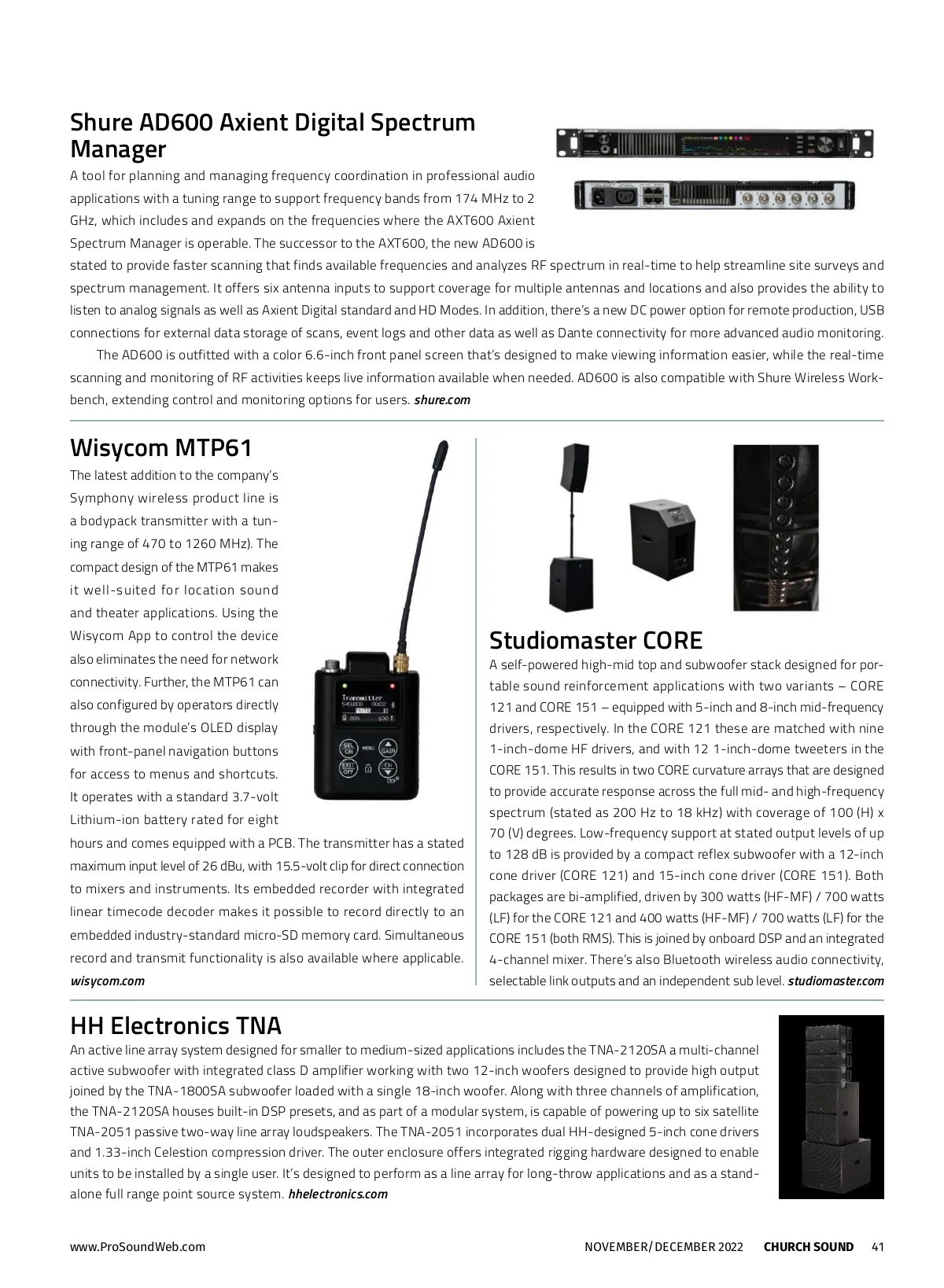 Shure AD600 Axient Digital Spectrum Manager

A tool for planning and managing frequency coordination in professional audio applications with a tuning range to support frequency bands from 174 MHz to 2 GHz, which includes and expands on the frequencies where the AXT600 Axient Spectrum Manager is operable. The successor to the AXT600, the new AD600 is stated to provide faster scanning that finds available frequencies and analyzes RF spectrum in real-time to help streamline site surveys and spectrum management. It offers six antenna inputs to support coverage for multiple antennas and locations and also provides the ability to listen to analog signals as well as Axient Digital standard and HD Modes. In addition, there's a new DC power option for remote production, USB connections for external data storage of scans, event logs and other data as well as Dante connectivity for more advanced audio monitoring.

The AD600 is outfitted with a color 6.6-inch front panel screen that's designed to make viewing information easier, while the real-time scanning and monitoring of RF activities keeps live information available when needed. AD600 is also compatible with Shure Wireless Workbench, extending control and monitoring options for users. shure.com

Wisycom MTP61

The latest addition to the company's Symphony wireless product line is a bodypack transmitter with a tuning range of 470 to 1260 MHz). The compact design of the MTP61 makes it well-suited for location sound and theater applications. Using the Wisycom App to control the device also eliminates the need for network connectivity. Further, the MTP61 can also configured by operators directly through the module's OLED display with front-panel navigation buttons for access to menus and shortcuts. It operates with a standard 3.7-volt Lithium-ion battery rated for eight hours and comes equipped with a PCB. The transmitter has a stated maximum input level of 26 dBu, with 15.5-volt clip for direct connection to mixers and instruments. Its embedded recorder with integrated linear timecode decoder makes it possible to record directly to an embedded industry-standard micro-SD memory card. Simultaneous record and transmit functionality is also available where applicable. wisycom.com

Transmitter
SEL ON
MENU
GAIN
EXIT OFF
CH

Studiomaster CORE

A self-powered high-mid top and subwoofer stack designed for portable sound reinforcement applications with two variants – CORE 121 and CORE 151 – equipped with 5-inch and 8-inch mid-frequency drivers, respectively. In the CORE 121 these are matched with nine 1-inch-dome HF drivers, and with 12 1-inch-dome tweeters in the CORE 151. This results in two CORE curvature arrays that are designed to provide accurate response across the full mid- and high-frequency spectrum (stated as 200 Hz to 18 kHz) with coverage of 100 (H) x 70 (V) degrees. Low-frequency support at stated output levels of up to 128 dB is provided by a compact reflex subwoofer with a 12-inch cone driver (CORE 121) and 15-inch cone driver (CORE 151). Both packages are bi-amplified, driven by 300 watts (HF-MF) / 700 watts (LF) for the CORE 121 and 400 watts (HF-MF) / 700 watts (LF) for the CORE 151 (both RMS). This is joined by onboard DSP and an integrated 4-channel mixer. There's also Bluetooth wireless audio connectivity, selectable link outputs and an independent sub level. studiomaster.com

HH Electronics TNA

An active line array system designed for smaller to medium-sized applications includes the TNA-2120SA a multi-channel active subwoofer with integrated class D amplifier working with two 12-inch woofers designed to provide high output joined by the TNA-1800SA subwoofer loaded with a single 18-inch woofer. Along with three channels of amplification, the TNA-2120SA houses built-in DSP presets, and as part of a modular system, is capable of powering up to six satellite TNA-2051 passive two-way line array loudspeakers. The TNA-2051 incorporates dual HH-designed 5-inch cone drivers and 1.33-inch Celestion compression driver. The outer enclosure offers integrated rigging hardware designed to enable units to be installed by a single user. It's designed to perform as a line array for long-throw applications and as a standalone full range point source system. hhelectronics.com

www.ProSoundWeb.com NOVEMBER/DECEMBER 2022 CHURCH SOUND 41